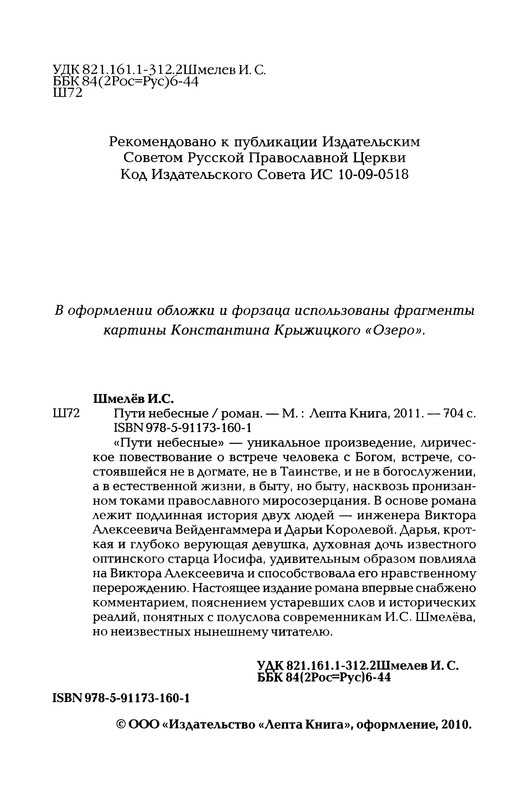 УДК 821.161.1-312.2Шмелев И. С.
ББК 84(2Рос=Рус)6-44
Ш72

Рекомендовано к публикации Издательским Советом Русской Православной Церкви
Код Издательского Совета ИС 10-09-0518

В оформлении обложки и форзаца использованы фрагменты картины Константина Крыжицкого «Озеро».

Шмелёв И.С.
Ш72 Пути небесные / роман. — М. : Лепта Книга, 2011. — 704 с.
ISBN 978-5-91173-160-1
«Пути небесные» — уникальное произведение, лирическое повествование о встрече человека с Богом, встрече, состоявшейся не в догмате, не в Таинстве, и не в богослужении, а в естественной жизни, в быту, но быту, насквозь пронизанном токами православного миросозерцания. В основе романа лежит подлинная история двух людей — инженера Виктора Алексеевича Вейденгаммера и Дарьи Королевой. Дарья, кроткая и глубоко верующая девушка, духовная дочь известного оптинского старца Иосифа, удивительным образом повлияла на Виктора Алексеевича и способствовала его нравственному перерождению. Настоящее издание романа впервые снабжено комментарием, пояснением устаревших слов и исторических реалий, понятных с полуслова современникам И.С. Шмелёва, но неизвестных нынешнему читателю.

УДК 821.161.1-312.2Шмелев И. С.
ББК 84(2Рос=Рус)6-44

ISBN 978-5-91173-160-1

© ООО «Издательство «Лепта Книга», оформление, 2010.